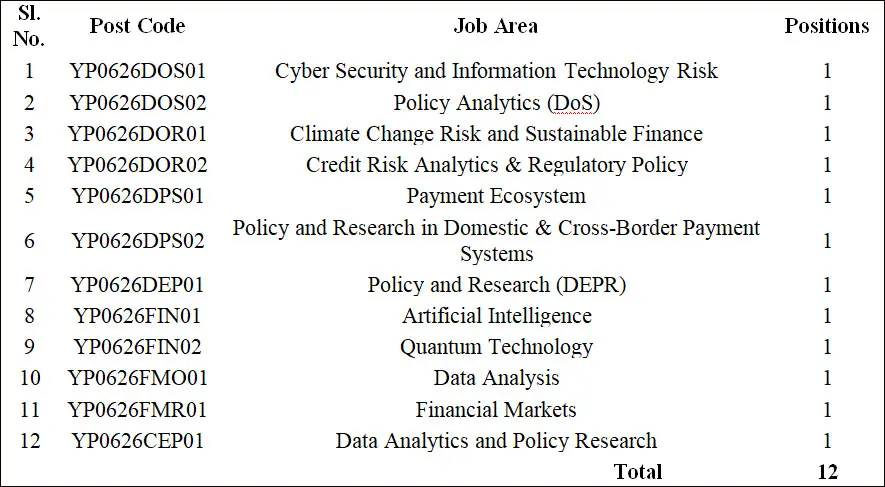 | Sl. No. | Post Code | Job Area | Positions |
|---|---|---|---|
| 1 | YP0626DOS01 | Cyber Security and Information Technology Risk | 1 |
| 2 | YP0626DOS02 | Policy Analytics (DoS) | 1 |
| 3 | YP0626DOR01 | Climate Change Risk and Sustainable Finance | 1 |
| 4 | YP0626DOR02 | Credit Risk Analytics & Regulatory Policy | 1 |
| 5 | YP0626DPS01 | Payment Ecosystem | 1 |
| 6 | YP0626DPS02 | Policy and Research in Domestic & Cross-Border Payment Systems | 1 |
| 7 | YP0626DEP01 | Policy and Research (DEPR) | 1 |
| 8 | YP0626FIN01 | Artificial Intelligence | 1 |
| 9 | YP0626FIN02 | Quantum Technology | 1 |
| 10 | YP0626FMO01 | Data Analysis | 1 |
| 11 | YP0626FMR01 | Financial Markets | 1 |
| 12 | YP0626CEP01 | Data Analytics and Policy Research | 1 |
| | | Total | 12 |